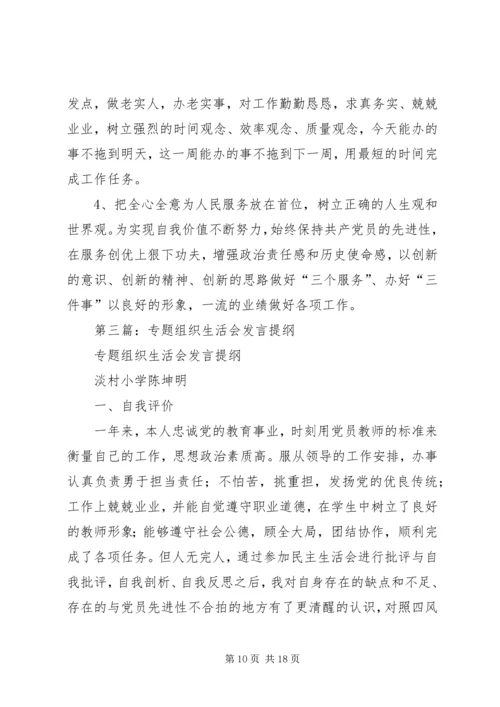 发点，做老实人，办老实事，对工作勤勤恳恳，求真务实、兢兢业业，树立强烈的时间观念、效率观念、质量观念，今天能办的事不拖到明天，这一周能办的事不拖到下一周，用最短的时间完成工作任务。

4、把全心全意为人民服务放在首位，树立正确的人生观和世界观。为实现自我价值不断努力，始终保持共产党员的先进性，在服务创优上狠下功夫，增强政治责任感和历史使命感，以创新的意识、创新的精神、创新的思路做好“三个服务”、办好“三件事”以良好的形象，一流的业绩做好各项工作。

第三篇：专题组织生活会发言提纲

专题组织生活会发言提纲

淡村小学陈坤明

一、自我评价

一年来，本人忠诚党的教育事业，时刻用党员教师的标准来衡量自己的工作，思想政治素质高。服从领导的工作安排，办事认真负责勇于担当责任；不怕苦，挑重担，发扬党的优良传统；工作上兢兢业业，并能自觉遵守职业道德，在学生中树立了良好的教师形象；能够遵守社会公德，顾全大局，团结协作，顺利完成了各项任务。但人无完人，通过参加民主生活会进行批评与自我批评，自我剖析、自我反思之后，我对自身存在的缺点和不足、存在的与党员先进性不合拍的地方有了更清醒的认识，对照四风

第 10 页 共 18 页